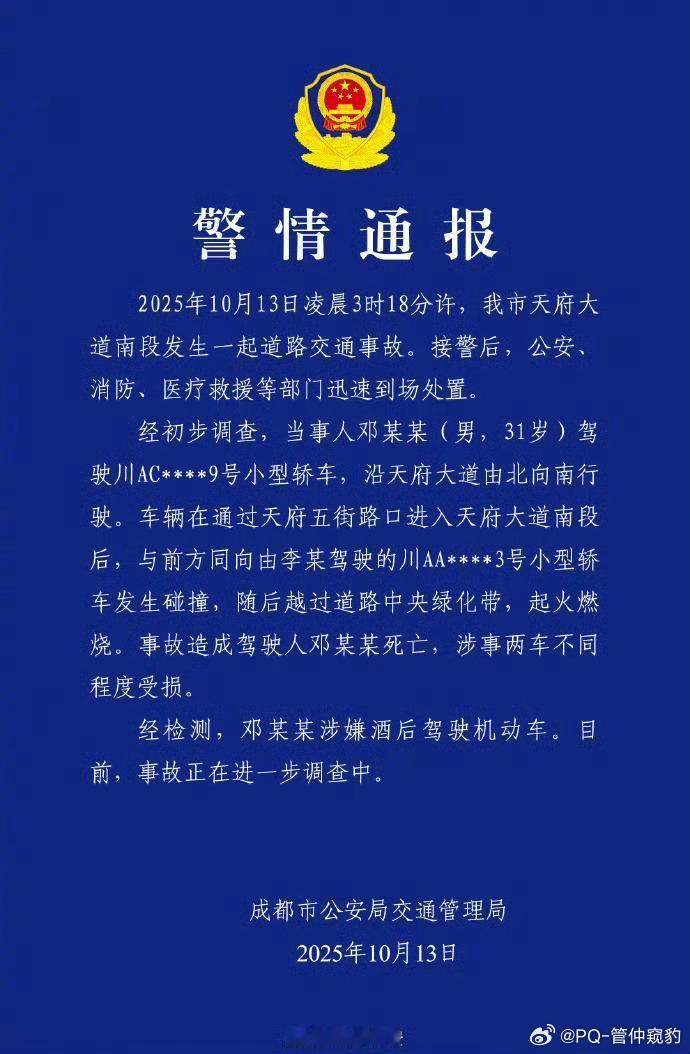 警情通报

2025年10月13日凌晨3时18分许，我市天府大道南段发生一起道路交通事故。接警后，公安、消防、医疗救援等部门迅速到场处置。

经初步调查，当事人邓某某（男，31岁）驾驶川AC****9号小型轿车，沿天府大道由北向南行驶。车辆在通过天府五街路口进入天府大道南段后，与前方同向由李某驾驶的川AA****3号小型轿车发生碰撞，随后越过道路中央绿化带，起火燃烧。事故造成驾驶人邓某某死亡，涉事两车不同程度受损。

经检测，邓某某涉嫌酒后驾驶机动车。目前，事故正在进一步调查中。

成都市公安局交通管理局
2025年10月13日

@PQ-管仲窥豹